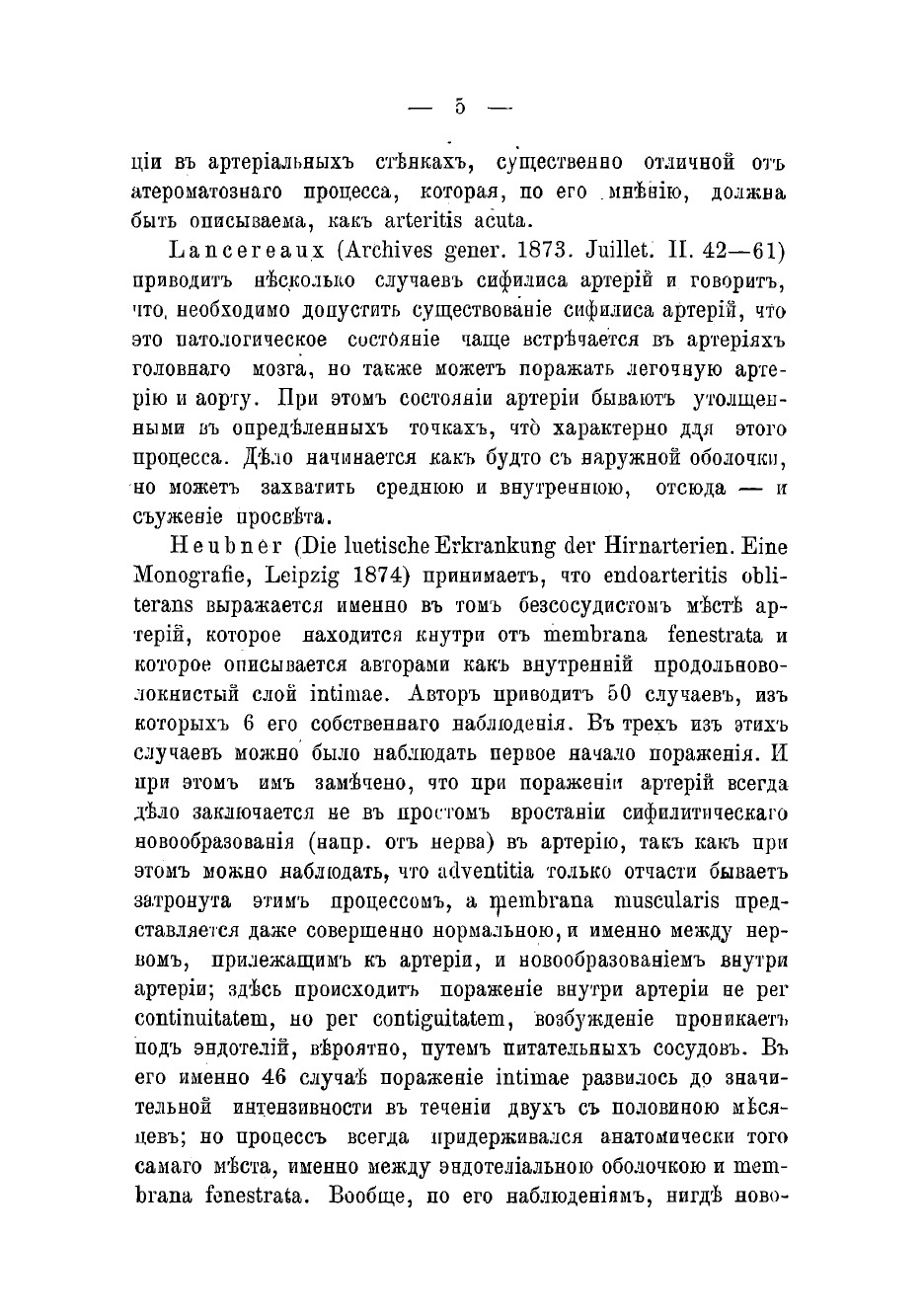 — 5 —

ціи въ артеріальныхъ стѣнкахъ, существенно отличной отъ атероматознаго процесса, которая, по его мнѣнію, должна быть описываема, какъ arteritis acuta.

Lancereaux (Archives gener. 1873. Juillet. II. 42—61) приводитъ нѣсколько случаевъ сифилиса артерій и говоритъ, что, необходимо допустить существованіе сифилиса артерій, что это патологическое состояніе чаще встрѣчается въ артеріяхъ головнаго мозга, но также можетъ поражать легочную артерію и аорту. При этомъ состояніи артеріи бываютъ утолщенными въ опредѣленныхъ точкахъ, что характерно для этого процесса. Дѣло начинается какъ будто съ наружной оболочки, но можетъ захватить среднюю и внутреннюю, отсюда — и съуженіе просвѣта.

Heubner (Die luetische Erkrankung der Hirnarterien. Eine Monografie, Leipzig 1874) принимаетъ, что endoarteritis obliterans выражается именно въ томъ безсосудистомъ мѣстѣ артерій, которое находится кнутри отъ membrana fenestrata и которое описывается авторами какъ внутренній продольноволокнистый слой intimae. Авторъ приводитъ 50 случаевъ, изъ которыхъ 6 его собственнаго наблюденія. Въ трехъ изъ этихъ случаевъ можно было наблюдать первое начало пораженія. И при этомъ имъ замѣчено, что при пораженіи артерій всегда дѣло заключается не въ простомъ вростаніи сифилитическаго новообразованія (напр. отъ нерва) въ артерію, такъ какъ при этомъ можно наблюдать, что adventitia только отчасти бываетъ затронута этимъ процессомъ, а membrana muscularis представляется даже совершенно нормальною, и именно между нервомъ, прилежащимъ къ артеріи, и новообразованіемъ внутри артеріи; здѣсь происходитъ пораженіе внутри артеріи не per continuitatem, но per contiguitatem, возбужденіе проникаетъ подъ эндотелій, вѣроятно, путемъ питательныхъ сосудовъ. Въ его именно 46 случаѣ пораженіе intimae развилось до значительной интензивности въ теченіи двухъ съ половиною мѣсяцевъ; но процессъ всегда придерживался анатомически того самаго мѣста, именно между эндотеліальною оболочкою и membrana fenestrata. Вообще, по его наблюденіямъ, нигдѣ ново-